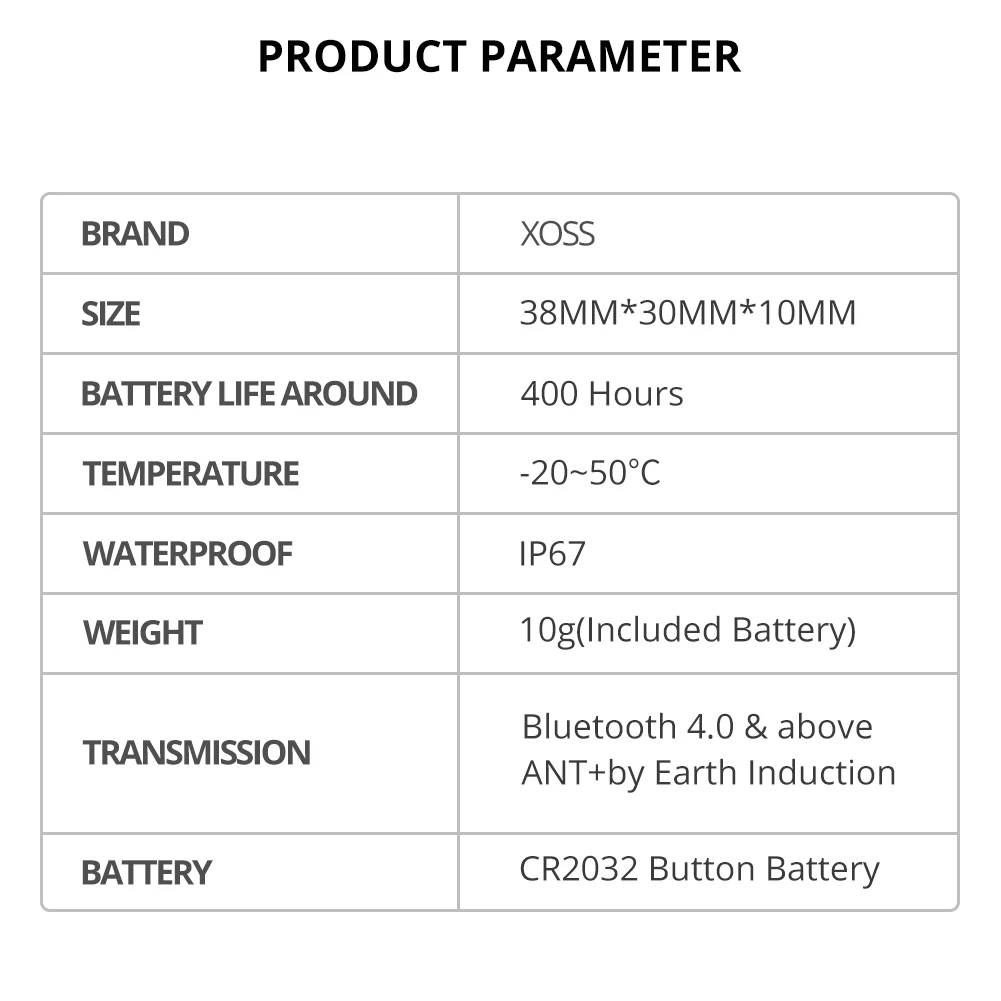 PRODUCT PARAMETER

| BRAND | XOSS |
|---|---|
| SIZE | 38MM*30MM*10MM |
| BATTERY LIFE AROUND | 400 Hours |
| TEMPERATURE | -20~50°C |
| WATERPROOF | IP67 |
| WEIGHT | 10g(Included Battery) |
| TRANSMISSION | Bluetooth 4.0 & above ANT+by Earth Induction |
| BATTERY | CR2032 Button Battery |